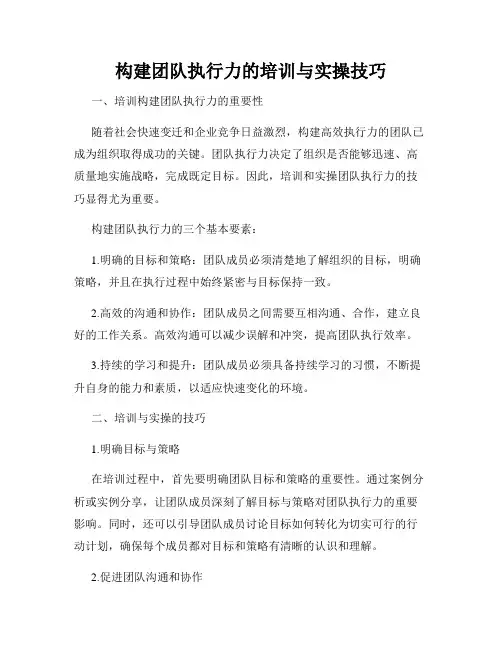 构建团队执行力的培训与实操技巧

一、培训构建团队执行力的重要性

随着社会快速变迁和企业竞争日益激烈，构建高效执行力的团队已成为组织取得成功的关键。团队执行力决定了组织是否能够迅速、高质量地实施战略，完成既定目标。因此，培训和实操团队执行力的技巧显得尤为重要。

构建团队执行力的三个基本要素：

1.明确的目标和策略：团队成员必须清楚地了解组织的目标，明确策略，并且在执行过程中始终紧密与目标保持一致。

2.高效的沟通和协作：团队成员之间需要互相沟通、合作，建立良好的工作关系。高效沟通可以减少误解和冲突，提高团队执行效率。

3.持续的学习和提升：团队成员必须具备持续学习的习惯，不断提升自身的能力和素质，以适应快速变化的环境。

二、培训与实操的技巧

1.明确目标与策略

在培训过程中，首先要明确团队目标和策略的重要性。通过案例分析或实例分享，让团队成员深刻了解目标与策略对团队执行力的重要影响。同时，还可以引导团队成员讨论目标如何转化为切实可行的行动计划，确保每个成员都对目标和策略有清晰的认识和理解。

2.促进团队沟通和协作